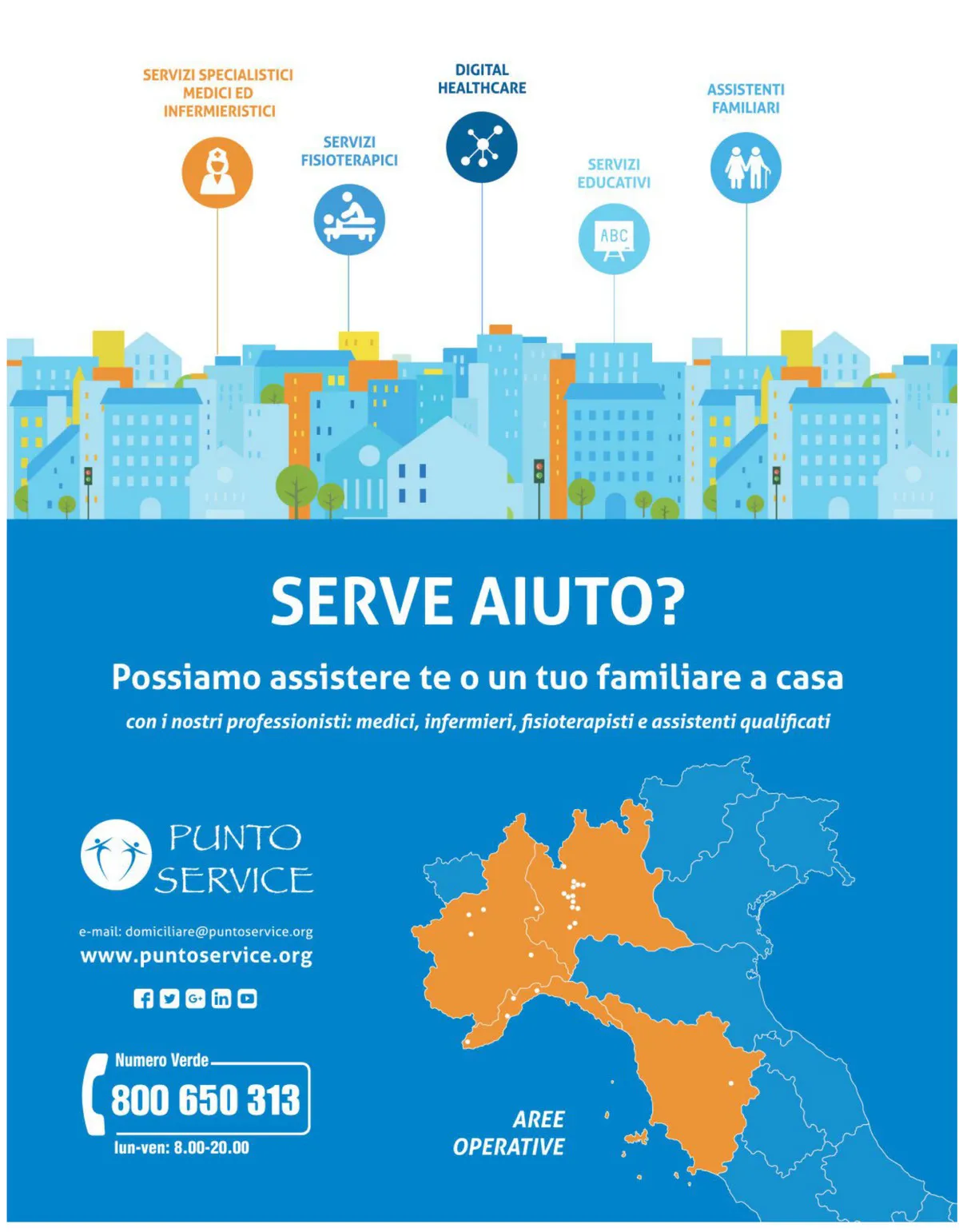 SERVIZI SPECIALISTICI MEDICI ED INFERMIERISTICI

SERVIZI FISIOTERAPICI

DIGITAL HEALTHCARE

SERVIZI EDUCATIVI

ABC

ASSISTENTI FAMILIARI

SERVE AIUTO?

Possiamo assistere te o un tuo familiare a casa

con i nostri professionisti: medici, infermieri, fisioterapisti e assistenti qualificati

PUNTO SERVICE

e-mail: domiciliare@puntoservice.org
www.puntoservice.org

Numero Verde
800 650 313
lun-ven: 8.00-20.00

AREE OPERATIVE